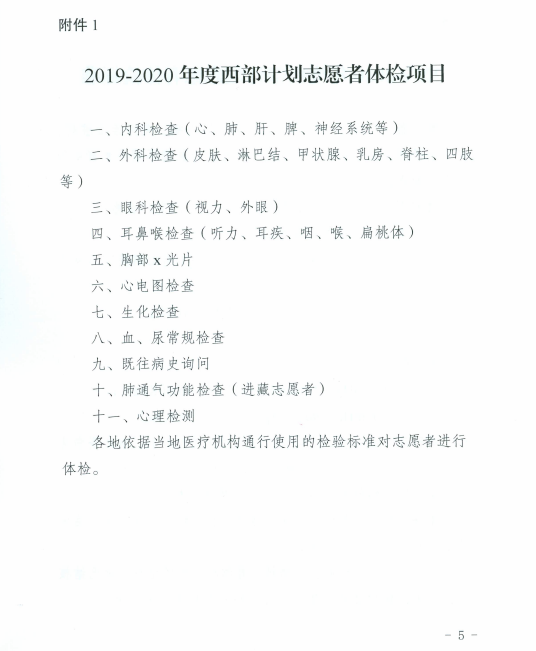 附件 1

2019-2020 年度西部计划志愿者体检项目

一、内科检查（心、肺、肝、脾、神经系统等）

二、外科检查（皮肤、淋巴结、甲状腺、乳房、脊柱、四肢等）

三、眼科检查（视力、外眼）

四、耳鼻喉检查（听力、耳疾、咽、喉、扁桃体）

五、胸部 x 光片

六、心电图检查

七、生化检查

八、血、尿常规检查

九、既往病史询问

十、肺通气功能检查（进藏志愿者）

十一、心理检测

各地依据当地医疗机构通行使用的检验标准对志愿者进行体检。

- 5 -